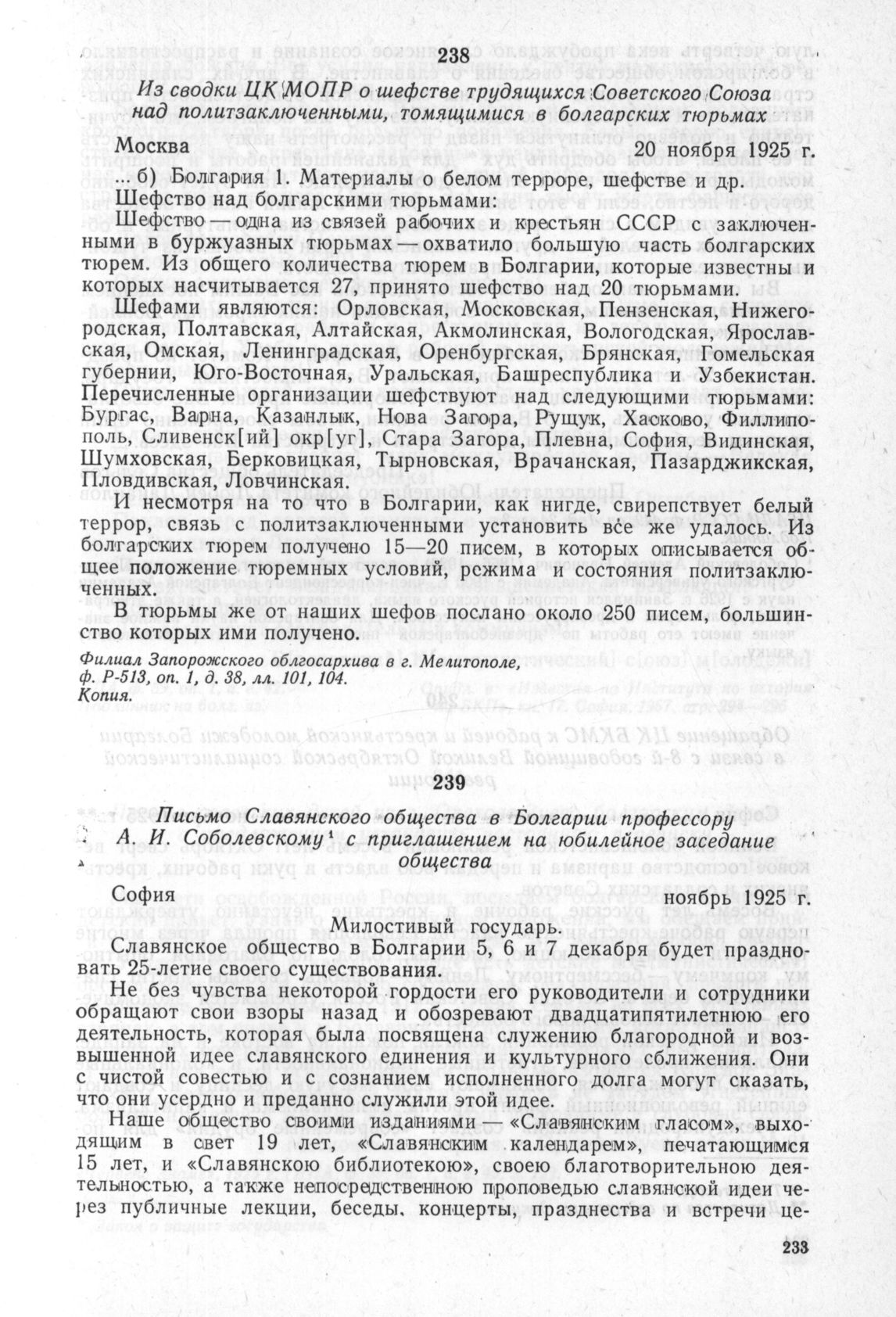 238

Из сводки ЦК МОПР о шефстве трудящихся Советского Союза над политзаключенными, томящимися в болгарских тюрьмах

Москва 20 ноября 1925 г.

... б) Болгария 1. Материалы о белом терроре, шефстве и др.

Шефство над болгарскими тюрьмами:

Шефство — одна из связей рабочих и крестьян СССР с заключенными в буржуазных тюрьмах — охватило большую часть болгарских тюрем. Из общего количества тюрем в Болгарии, которые известны и которых насчитывается 27, принято шефство над 20 тюрьмами.

Шефами являются: Орловская, Московская, Пензенская, Нижегородская, Полтавская, Алтайская, Акмолинская, Вологодская, Ярославская, Омская, Ленинградская, Оренбургская, Брянская, Гомельская губернии, Юго-Восточная, Уральская, Башреспублика и Узбекистан. Перечисленные организации шефствуют над следующими тюрьмами: Бургас, Варна, Казанлык, Нова Загора, Рущук, Хасково, Филлипополь, Сливенск[ий] окр[уг], Стара Загора, Плевна, София, Видинская, Шумховская, Берковицкая, Тырновская, Врачанская, Пазарджикская, Пловдивская, Ловчинская.

И несмотря на то что в Болгарии, как нигде, свирепствует белый террор, связь с политзаключенными установить все же удалось. Из болгарских тюрем получено 15—20 писем, в которых описывается общее положение тюремных условий, режима и состояния политзаключенных.

В тюрьмы же от наших шефов послано около 250 писем, большинство которых ими получено.

Филиал Запорожского облгосархива в г. Мелитополе, ф. Р-513, оп. 1, д. 38, лл. 101, 104. Копия.

239

Письмо Славянского общества в Болгарии профессору А. И. Соболевскому¹ с приглашением на юбилейное заседание общества

София ноябрь 1925 г.

Милостивый государь.

Славянское общество в Болгарии 5, 6 и 7 декабря будет праздновать 25-летие своего существования.

Не без чувства некоторой гордости его руководители и сотрудники обращают свои взоры назад и обозревают двадцатипятилетнюю его деятельность, которая была посвящена служению благородной и возвышенной идее славянского единения и культурного сближения. Они с чистой совестью и с сознанием исполненного долга могут сказать, что они усердно и преданно служили этой идее.

Наше общество своими изданиями — «Славянским гласом», выходящим в свет 19 лет, «Славянским календарем», печатающимся 15 лет, и «Славянскою библиотекою», своею благотворительною деятельностью, а также непосредственною проповедью славянской идеи через публичные лекции, беседы, концерты, празднества и встречи це-

233